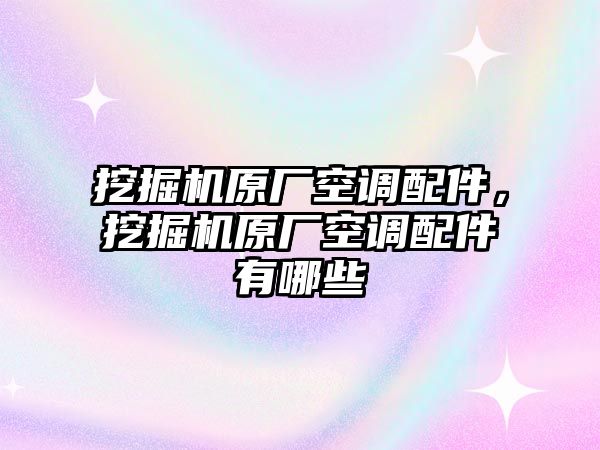 挖掘机原厂空调配件，挖掘机原厂空调配件有哪些